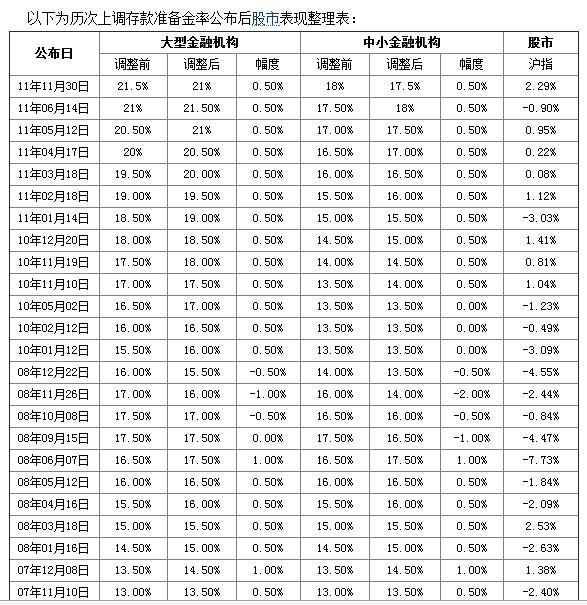 以下为历次上调存款准备金率公布后股市表现整理表：

| 公布日 | 大型金融机构 | | | 中小金融机构 | | | 股市 |
|---|---|---|---|---|---|---|---|
| | 调整前 | 调整后 | 幅度 | 调整前 | 调整后 | 幅度 | 沪指 |
| 11年11月30日 | 21.5% | 21% | 0.50% | 18% | 17.5% | 0.50% | 2.29% |
| 11年06月14日 | 21% | 21.50% | 0.50% | 17.50% | 18% | 0.50% | -0.90% |
| 11年05月12日 | 20.50% | 21% | 0.50% | 17.00% | 17.50% | 0.50% | 0.95% |
| 11年04月17日 | 20% | 20.50% | 0.50% | 16.50% | 17.00% | 0.50% | 0.22% |
| 11年03月18日 | 19.50% | 20.00% | 0.50% | 16.00% | 16.50% | 0.50% | 0.08% |
| 11年02月18日 | 19.00% | 19.50% | 0.50% | 15.50% | 16.00% | 0.50% | 1.12% |
| 11年01月14日 | 18.50% | 19.00% | 0.50% | 15.00% | 15.50% | 0.50% | -3.03% |
| 10年12月20日 | 18.00% | 18.50% | 0.50% | 14.50% | 15.00% | 0.50% | 1.41% |
| 10年11月19日 | 17.50% | 18.00% | 0.50% | 14.00% | 14.50% | 0.50% | 0.81% |
| 10年11月10日 | 17.00% | 17.50% | 0.50% | 13.50% | 14.00% | 0.50% | 1.04% |
| 10年05月02日 | 16.50% | 17.00% | 0.50% | 13.50% | 13.50% | 0.00% | -1.23% |
| 10年02月12日 | 16.00% | 16.50% | 0.50% | 13.50% | 13.50% | 0.00% | -0.49% |
| 10年01月12日 | 15.50% | 16.00% | 0.50% | 13.50% | 13.50% | 0.00% | -3.09% |
| 08年12月22日 | 16.00% | 15.50% | -0.50% | 14.00% | 13.50% | -0.50% | -4.55% |
| 08年11月26日 | 17.00% | 16.00% | -1.00% | 16.00% | 14.00% | -2.00% | -2.44% |
| 08年10月08日 | 17.50% | 17.00% | -0.50% | 16.50% | 16.00% | -0.50% | -0.84% |
| 08年09月15日 | 17.50% | 17.50% | 0.00% | 17.50% | 16.50% | -1.00% | -4.47% |
| 08年06月07日 | 16.50% | 17.50% | 1.00% | 16.50% | 17.50% | 1.00% | -7.73% |
| 08年05月12日 | 16.00% | 16.50% | 0.50% | 16.00% | 16.50% | 0.50% | -1.84% |
| 08年04月16日 | 15.50% | 16.00% | 0.50% | 15.50% | 16.00% | 0.50% | -2.09% |
| 08年03月18日 | 15.00% | 15.50% | 0.50% | 15.00% | 15.50% | 0.50% | 2.53% |
| 08年01月16日 | 14.50% | 15.00% | 0.50% | 14.50% | 15.00% | 0.50% | -2.63% |
| 07年12月08日 | 13.50% | 14.50% | 1.00% | 13.50% | 14.50% | 1.00% | 1.38% |
| 07年11月10日 | 13.00% | 13.50% | 0.50% | 13.00% | 13.50% | 0.50% | -2.40% |